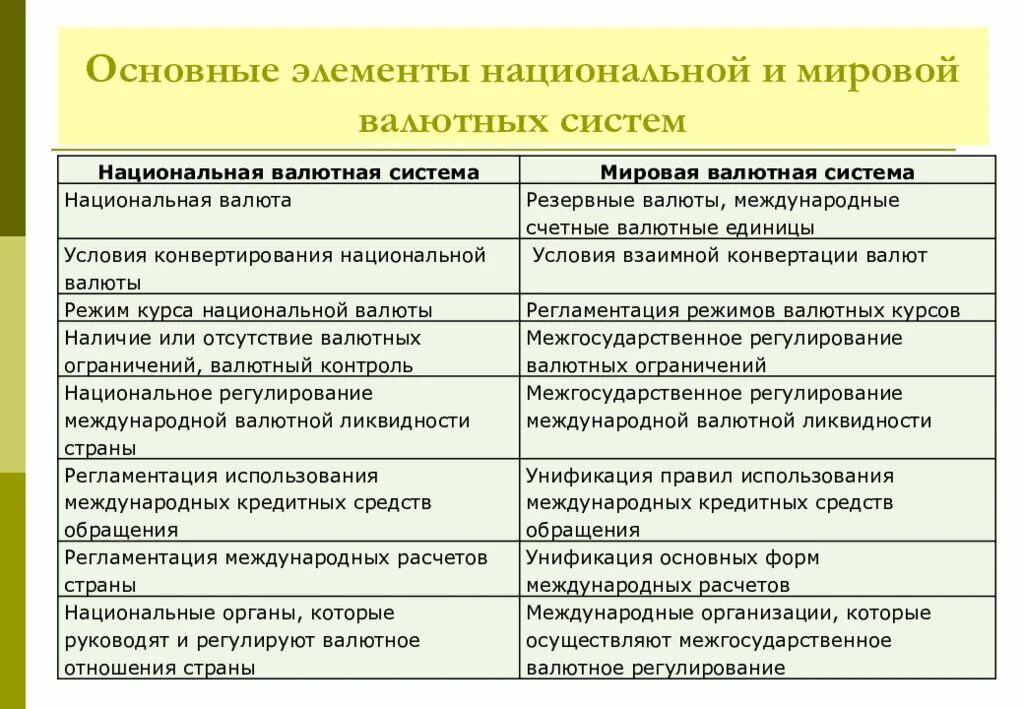 Основные элементы национальной и мировой валютных систем

| Национальная валютная система | Мировая валютная система |
|---|---|
| Национальная валюта | Резервные валюты, международные счетные валютные единицы |
| Условия конвертирования национальной валюты | Условия взаимной конвертации валют |
| Режим курса национальной валюты | Регламентация режимов валютных курсов |
| Наличие или отсутствие валютных ограничений, валютный контроль | Межгосударственное регулирование валютных ограничений |
| Национальное регулирование международной валютной ликвидности страны | Межгосударственное регулирование международной валютной ликвидности |
| Регламентация использования международных кредитных средств обращения | Унификация правил использования международных кредитных средств обращения |
| Регламентация международных расчетов страны | Унификация основных форм международных расчетов |
| Национальные органы, которые руководят и регулируют валютное отношения страны | Международные организации, которые осуществляют межгосударственное валютное регулирование |